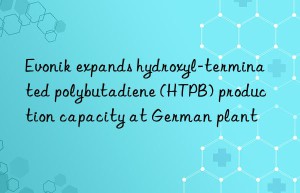 Evonik expands hydroxyl-terminated polybutadiene (HTPB) production capacity at German plant